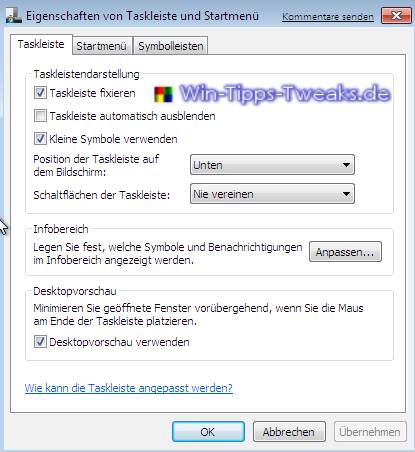 Eigenschaften von Taskleiste und Startmenü

Kommentare senden

Taskleiste

Startmenü

Symbolleisten

Taskleistendarstellung

Taskleiste fixieren

Win-Tipps-Tweaks.de

Taskleiste automatisch ausblenden

Kleine Symbole verwenden

Position der Taskleiste auf dem Bildschirm:

Unten

Schaltflächen der Taskleiste:

Nie vereinen

Infobereich

Legen Sie fest, welche Symbole und Benachrichtigungen im Infobereich angezeigt werden.

Anpassen...

Desktopvorschau

Minimieren Sie geöffnete Fenster vorübergehend, wenn Sie die Maus am Ende der Taskleiste platzieren.

Desktopvorschau verwenden

Wie kann die Taskleiste angepasst werden?

OK

Abbrechen

Übernehmen